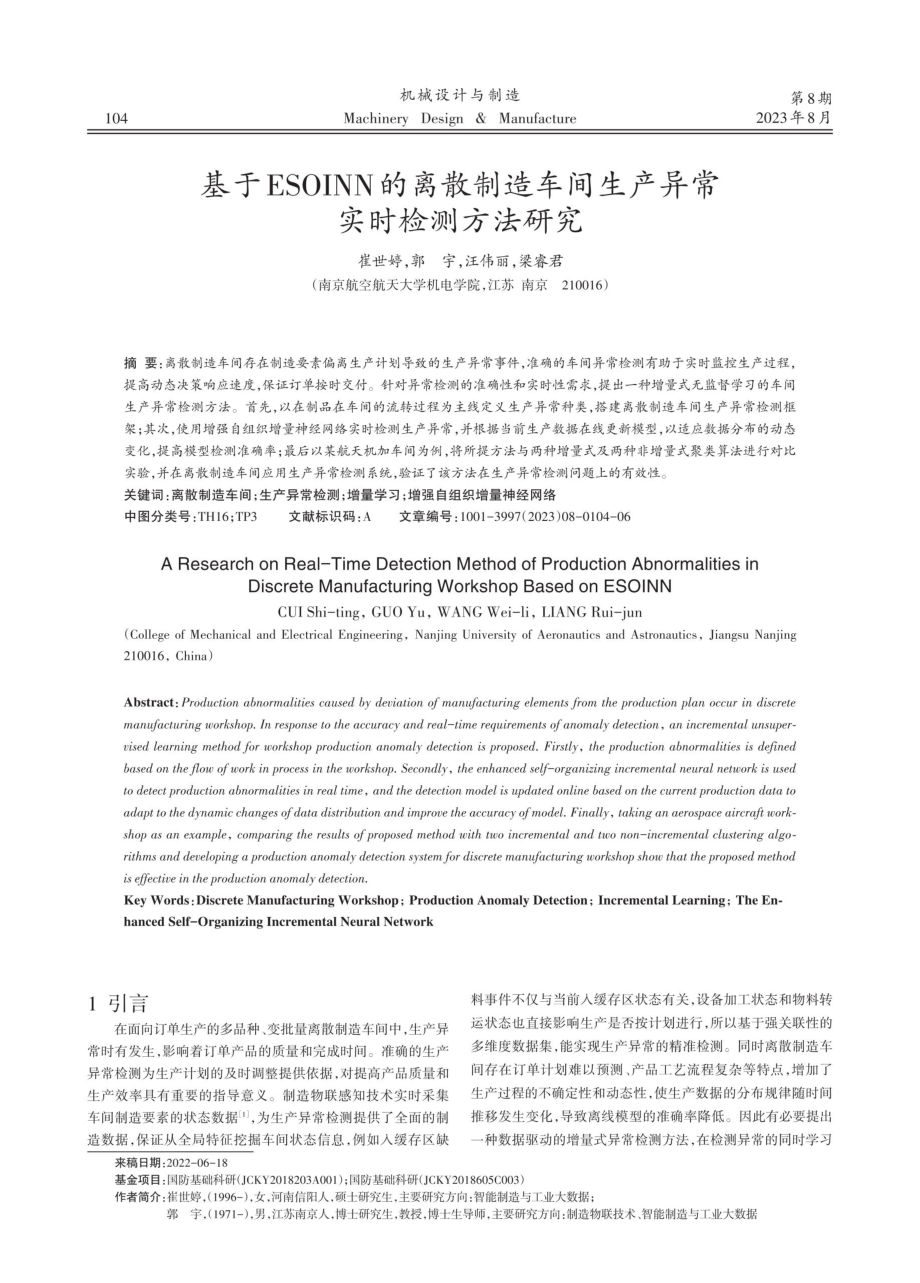 104

机械设计与制造
Machinery Design & Manufacture

第8期
2023年8月

基于ESOINN的离散制造车间生产异常实时检测方法研究

崔世婷,郭　宇,汪伟丽,梁睿君
(南京航空航天大学机电学院,江苏 南京　210016)

摘　要:离散制造车间存在制造要素偏离生产计划导致的生产异常事件,准确的车间异常检测有助于实时监控生产过程,提高动态决策响应速度,保证订单按时交付。针对异常检测的准确性和实时性需求,提出一种增量式无监督学习的车间生产异常检测方法。首先,以在制品在车间的流转过程为主线定义生产异常种类,搭建离散制造车间生产异常检测框架;其次,使用增强自组织增量神经网络实时检测生产异常,并根据当前生产数据在线更新模型,以适应数据分布的动态变化,提高模型检测准确率;最后以某航天机加车间为例,将所提方法与两种增量式及两种非增量式聚类算法进行对比实验,并在离散制造车间应用生产异常检测系统,验证了该方法在生产异常检测问题上的有效性。
关键词:离散制造车间;生产异常检测;增量学习;增强自组织增量神经网络
中图分类号:TH16;TP3　　文献标识码:A　　文章编号:1001-3997(2023)08-0104-06

A Research on Real-Time Detection Method of Production Abnormalities in Discrete Manufacturing Workshop Based on ESOINN
CUI Shi-ting, GUO Yu, WANG Wei-li, LIANG Rui-jun
(College of Mechanical and Electrical Engineering, Nanjing University of Aeronautics and Astronautics, Jiangsu Nanjing 210016, China)

Abstract: Production abnormalities caused by deviation of manufacturing elements from the production plan occur in discrete manufacturing workshop. In response to the accuracy and real-time requirements of anomaly detection, an incremental unsupervised learning method for workshop production anomaly detection is proposed. Firstly, the production abnormalities is defined based on the flow of work in process in the workshop. Secondly, the enhanced self-organizing incremental neural network is used to detect production abnormalities in real time, and the detection model is updated online based on the current production data to adapt to the dynamic changes of data distribution and improve the accuracy of model. Finally, taking an aerospace aircraft workshop as an example, comparing the results of proposed method with two incremental and two non-incremental clustering algorithms and developing a production anomaly detection system for discrete manufacturing workshop show that the proposed method is effective in the production anomaly detection.
Key Words: Discrete Manufacturing Workshop; Production Anomaly Detection; Incremental Learning; The Enhanced Self-Organizing Incremental Neural Network

1 引言

在面向订单生产的多品种、变批量离散制造车间中,生产异常时有发生,影响着订单产品的质量和完成时间。准确的生产异常检测为生产计划的及时调整提供依据,对提高产品质量和生产效率具有重要的指导意义。制造物联感知技术实时采集车间制造要素的状态数据$^{[1]}$,为生产异常检测提供了全面的制造数据,保证从全局特征挖掘车间状态信息,例如入缓存区缺料事件不仅与当前入缓存区状态有关,设备加工状态和物料转运状态也直接影响生产是否按计划进行,所以基于强关联性的多维度数据集,能实现生产异常的精准检测。同时离散制造车间存在订单计划难以预测、产品工艺流程复杂等特点,增加了生产过程的不确定性和动态性,使生产数据的分布规律随时间推移发生变化,导致离线模型的准确率降低。因此有必要提出一种数据驱动的增量式异常检测方法,在检测异常的同时学习

来稿日期:2022-06-18
基金项目:国防基础科研(JCKY2018203A001);国防基础科研(JCKY2018605C003)
作者简介:崔世婷,(1996-),女,河南信阳人,硕士研究生,主要研究方向:智能制造与工业大数据;
郭　宇,(1971-),男,江苏南京人,博士研究生,教授,博士生导师,主要研究方向:制造物联技术、智能制造与工业大数据